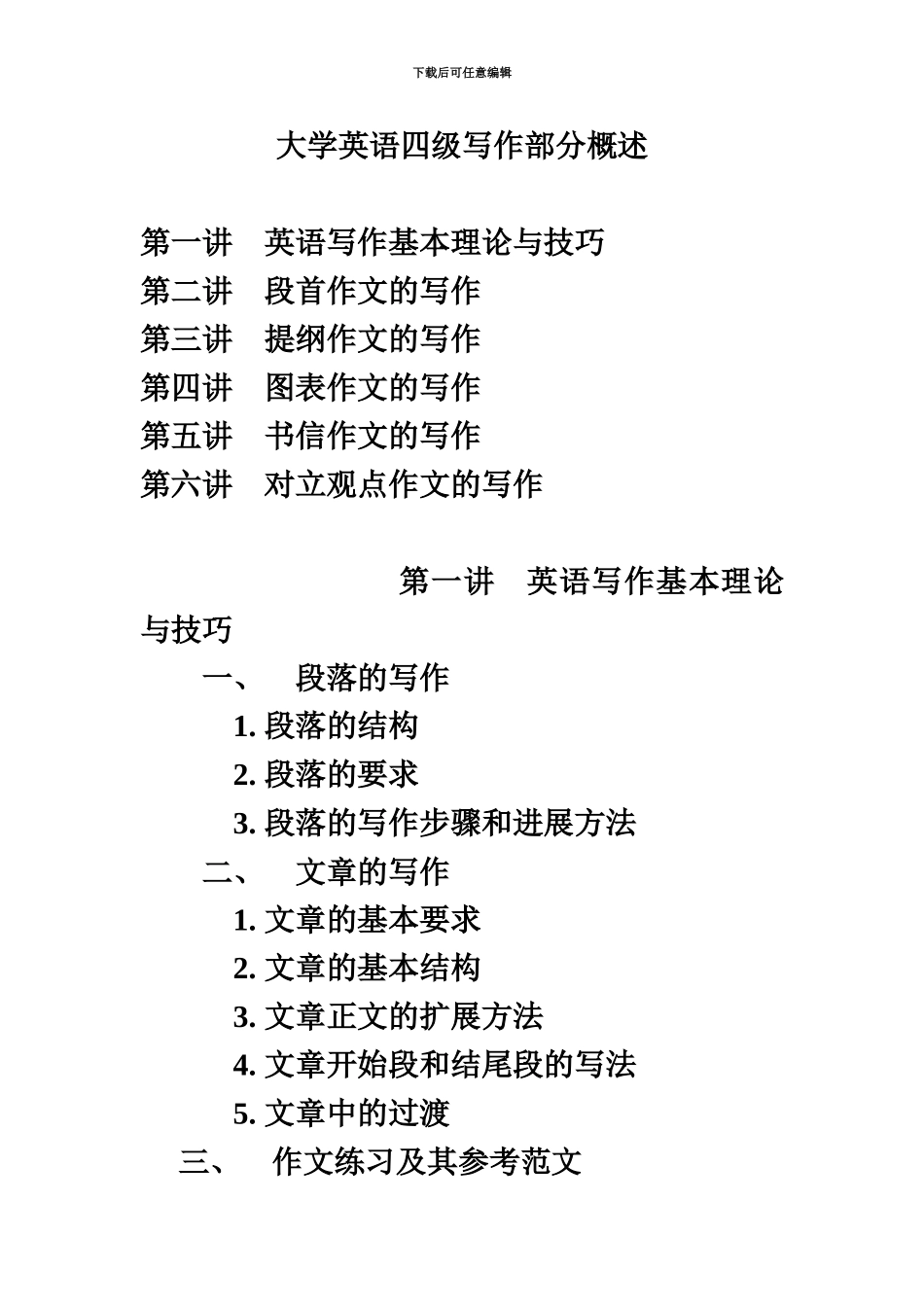 下载后可任意编辑

大学英语四级写作部分概述

第一讲　英语写作基本理论与技巧
第二讲　段首作文的写作
第三讲　提纲作文的写作
第四讲　图表作文的写作
第五讲　书信作文的写作
第六讲　对立观点作文的写作

第一讲　英语写作基本理论与技巧

一、　段落的写作
1. 段落的结构
2. 段落的要求
3. 段落的写作步骤和进展方法
二、　文章的写作
1. 文章的基本要求
2. 文章的基本结构
3. 文章正文的扩展方法
4. 文章开始段和结尾段的写法
5. 文章中的过渡
三、　作文练习及其参考范文